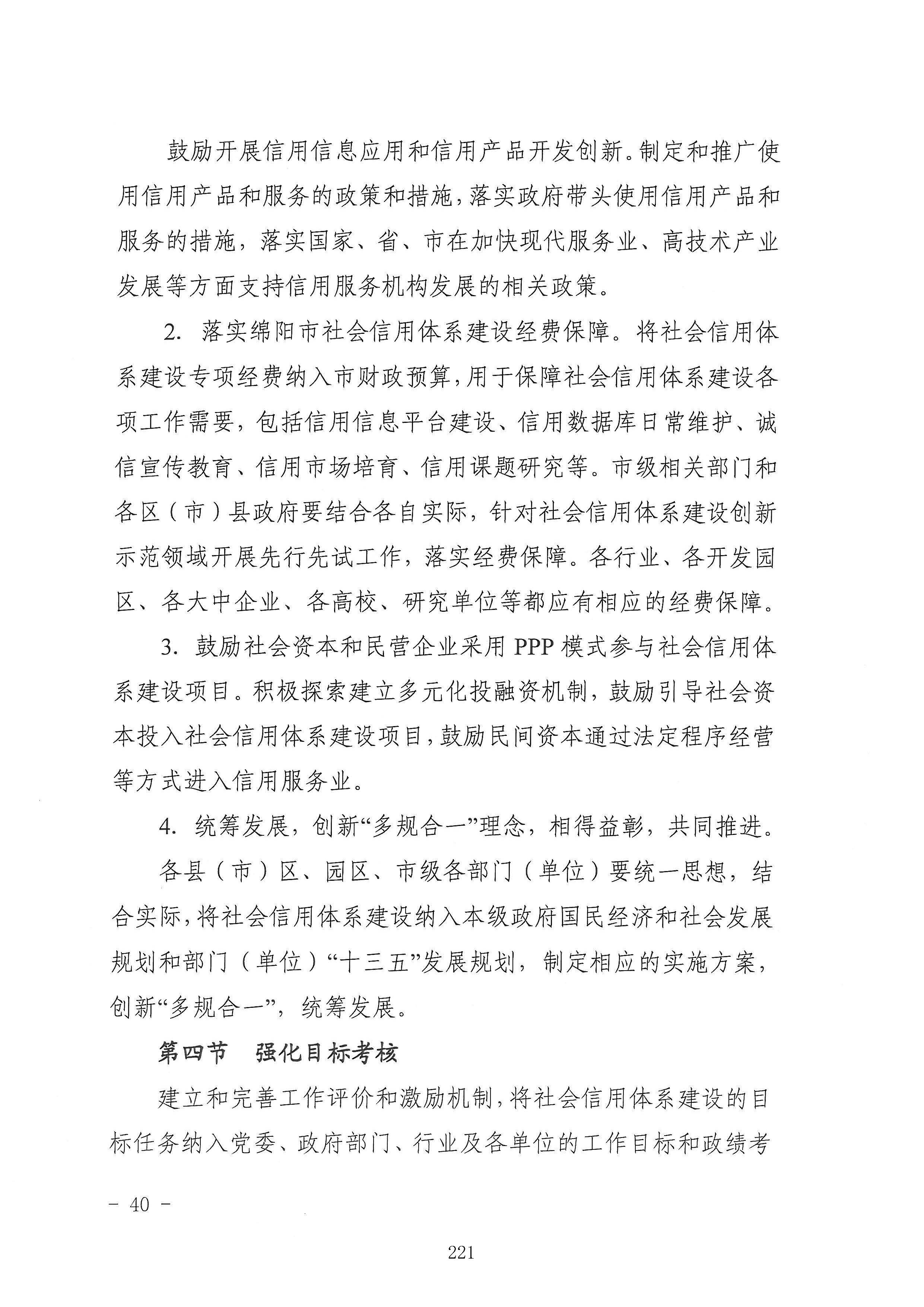 鼓励开展信用信息应用和信用产品开发创新。制定和推广使用信用产品和服务的政策和措施，落实政府带头使用信用产品和服务的措施，落实国家、省、市在加快现代服务业、高技术产业发展等方面支持信用服务机构发展的相关政策。

2. 落实绵阳市社会信用体系建设经费保障。将社会信用体系建设专项经费纳入市财政预算，用于保障社会信用体系建设各项工作需要，包括信用信息平台建设、信用数据库日常维护、诚信宣传教育、信用市场培育、信用课题研究等。市级相关部门和各区（市）县政府要结合各自实际，针对社会信用体系建设创新示范领域开展先行先试工作，落实经费保障。各行业、各开发园区、各大中企业、各高校、研究单位等都应有相应的经费保障。

3. 鼓励社会资本和民营企业采用 PPP 模式参与社会信用体系建设项目。积极探索建立多元化投融资机制，鼓励引导社会资本投入社会信用体系建设项目，鼓励民间资本通过法定程序经营等方式进入信用服务业。

4. 统筹发展，创新“多规合一”理念，相得益彰，共同推进。

各县（市）区、园区、市级各部门（单位）要统一思想，结合实际，将社会信用体系建设纳入本级政府国民经济和社会发展规划和部门（单位）“十三五”发展规划，制定相应的实施方案，创新“多规合一”，统筹发展。

第四节 强化目标考核

建立和完善工作评价和激励机制，将社会信用体系建设的目标任务纳入党委、政府部门、行业及各单位的工作目标和政绩考

－ 40 －

221